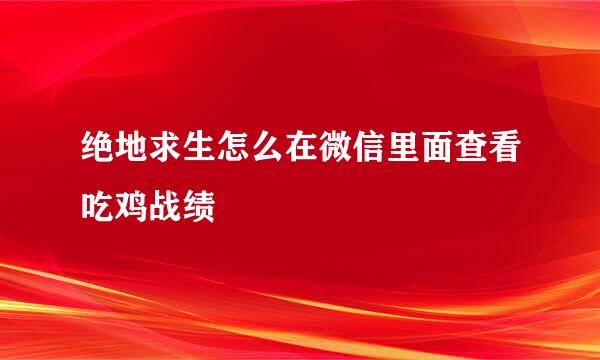 绝地求生怎么在微信里面查看吃鸡战绩